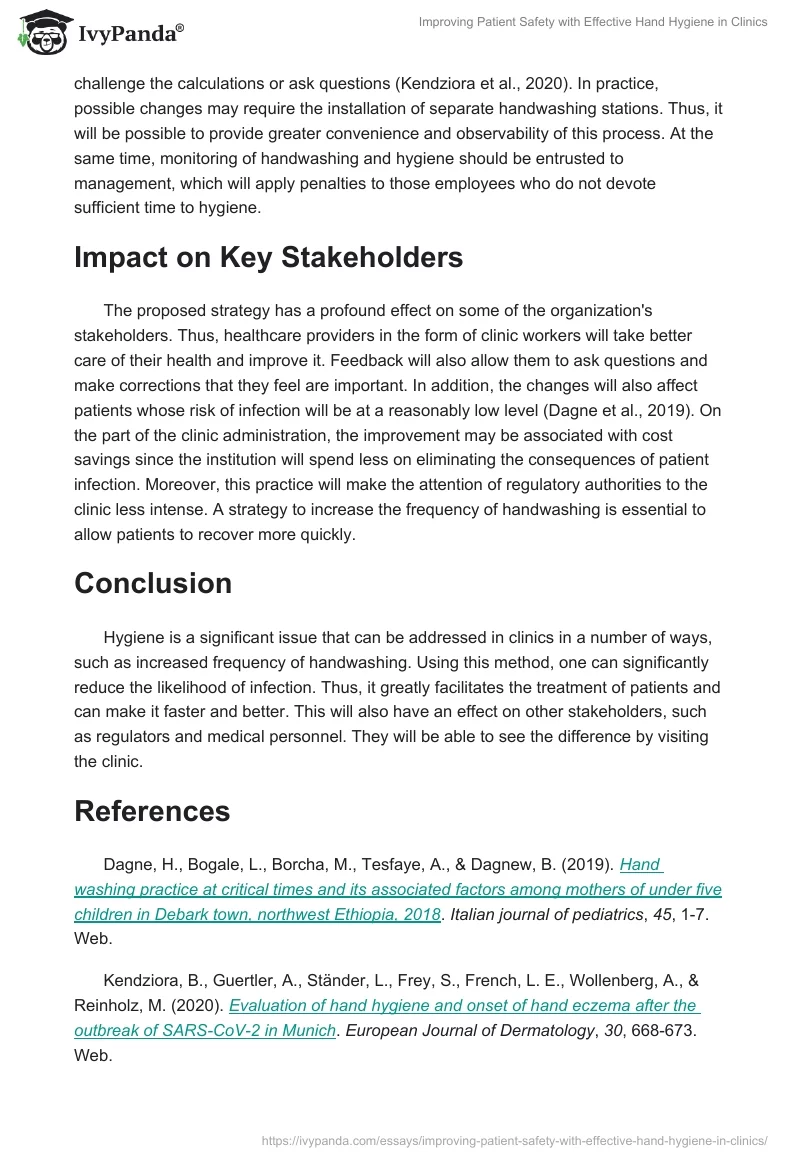 IvyPanda®

Improving Patient Safety with Effective Hand Hygiene in Clinics

challenge the calculations or ask questions (Kendziora et al., 2020). In practice, possible changes may require the installation of separate handwashing stations. Thus, it will be possible to provide greater convenience and observability of this process. At the same time, monitoring of handwashing and hygiene should be entrusted to management, which will apply penalties to those employees who do not devote sufficient time to hygiene.

Impact on Key Stakeholders

The proposed strategy has a profound effect on some of the organization's stakeholders. Thus, healthcare providers in the form of clinic workers will take better care of their health and improve it. Feedback will also allow them to ask questions and make corrections that they feel are important. In addition, the changes will also affect patients whose risk of infection will be at a reasonably low level (Dagne et al., 2019). On the part of the clinic administration, the improvement may be associated with cost savings since the institution will spend less on eliminating the consequences of patient infection. Moreover, this practice will make the attention of regulatory authorities to the clinic less intense. A strategy to increase the frequency of handwashing is essential to allow patients to recover more quickly.

Conclusion

Hygiene is a significant issue that can be addressed in clinics in a number of ways, such as increased frequency of handwashing. Using this method, one can significantly reduce the likelihood of infection. Thus, it greatly facilitates the treatment of patients and can make it faster and better. This will also have an effect on other stakeholders, such as regulators and medical personnel. They will be able to see the difference by visiting the clinic.

References

Dagne, H., Bogale, L., Borcha, M., Tesfaye, A., & Dagnew, B. (2019). Hand washing practice at critical times and its associated factors among mothers of under five children in Debark town, northwest Ethiopia, 2018. Italian journal of pediatrics, 45, 1-7. Web.

Kendziora, B., Guertler, A., Ständer, L., Frey, S., French, L. E., Wollenberg, A., & Reinholz, M. (2020). Evaluation of hand hygiene and onset of hand eczema after the outbreak of SARS-CoV-2 in Munich. European Journal of Dermatology, 30, 668-673. Web.

https://ivypanda.com/essays/improving-patient-safety-with-effective-hand-hygiene-in-clinics/